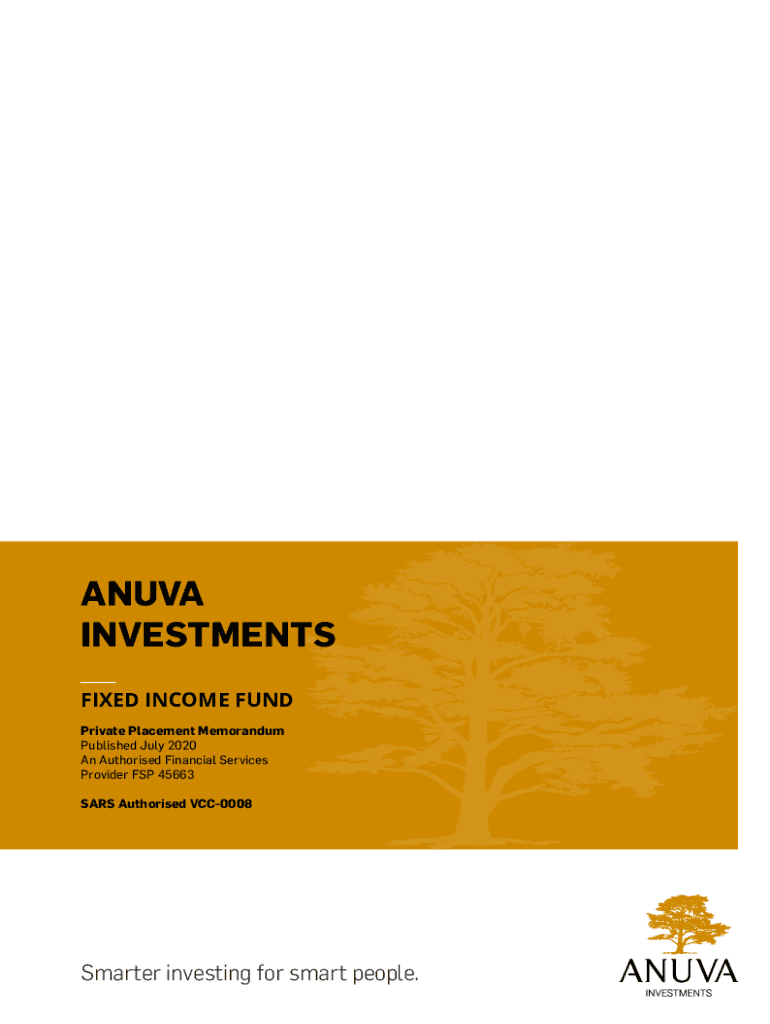 ANUVA
INVESTMENTS

FIXED INCOME FUND

Private Placement Memorandum
Published July 2020
An Authorised Financial Services
Provider FSP 45663

SARS Authorised VCC-0008

Smarter investing for smart people.

ANUVA
INVESTMENTS